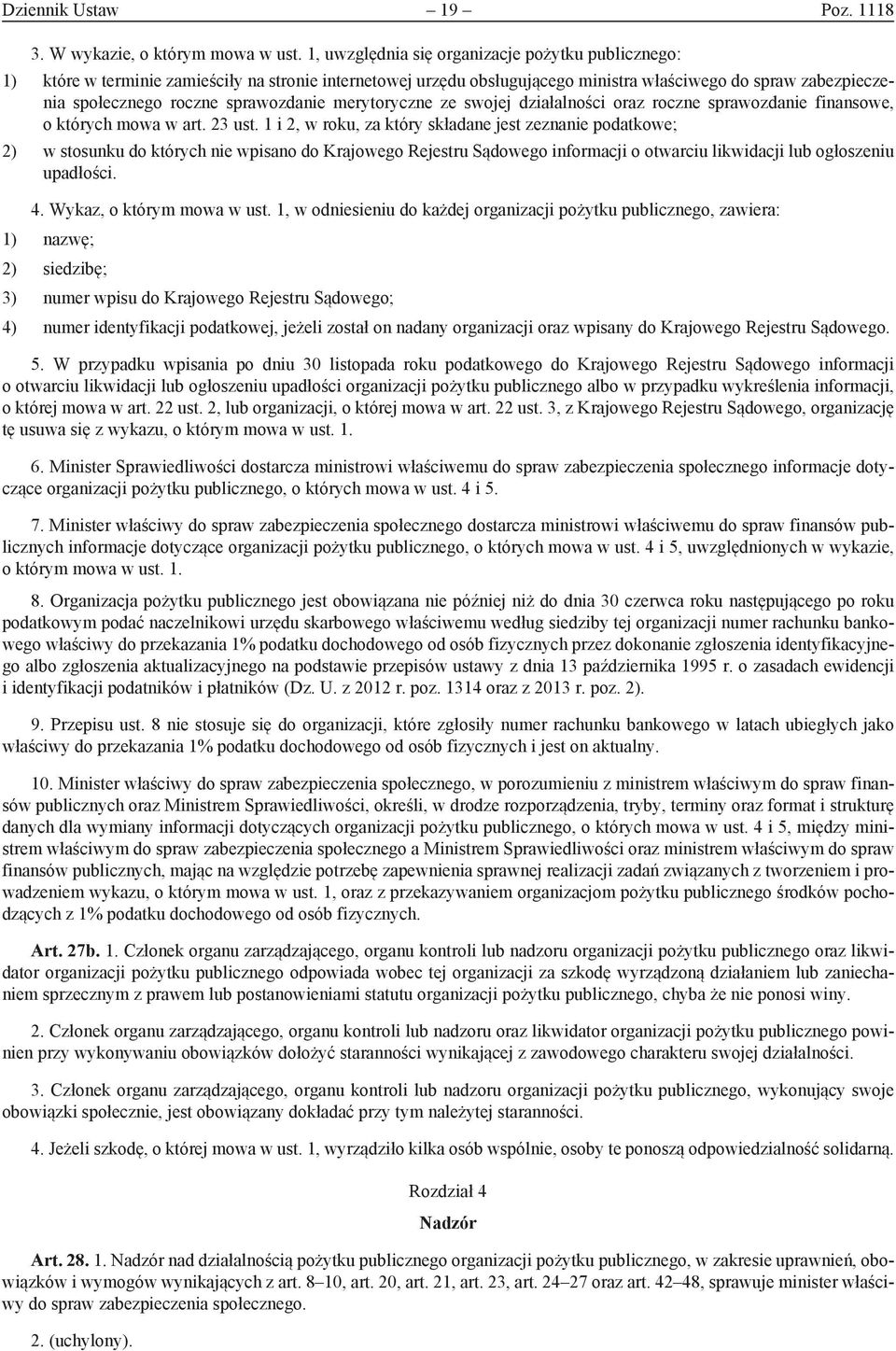 Dziennik Ustaw – 19 – Poz. 1118

3. W wykazie, o którym mowa w ust. 1, uwzględnia się organizacje pożytku publicznego:

1) które w terminie zamieściły na stronie internetowej urzędu obsługującego ministra właściwego do spraw zabezpieczenia społecznego roczne sprawozdanie merytoryczne ze swojej działalności oraz roczne sprawozdanie finansowe, o których mowa w art. 23 ust. 1 i 2, w roku, za który składane jest zeznanie podatkowe;

2) w stosunku do których nie wpisano do Krajowego Rejestru Sądowego informacji o otwarciu likwidacji lub ogłoszeniu upadłości.

4. Wykaz, o którym mowa w ust. 1, w odniesieniu do każdej organizacji pożytku publicznego, zawiera:

1) nazwę;

2) siedzibę;

3) numer wpisu do Krajowego Rejestru Sądowego;

4) numer identyfikacji podatkowej, jeżeli został on nadany organizacji oraz wpisany do Krajowego Rejestru Sądowego.

5. W przypadku wpisania po dniu 30 listopada roku podatkowego do Krajowego Rejestru Sądowego informacji o otwarciu likwidacji lub ogłoszeniu upadłości organizacji pożytku publicznego albo w przypadku wykreślenia informacji, o której mowa w art. 22 ust. 2, lub organizacji, o której mowa w art. 22 ust. 3, z Krajowego Rejestru Sądowego, organizację tę usuwa się z wykazu, o którym mowa w ust. 1.

6. Minister Sprawiedliwości dostarcza ministrowi właściwemu do spraw zabezpieczenia społecznego informacje dotyczące organizacji pożytku publicznego, o których mowa w ust. 4 i 5.

7. Minister właściwy do spraw zabezpieczenia społecznego dostarcza ministrowi właściwemu do spraw finansów publicznych informacje dotyczące organizacji pożytku publicznego, o których mowa w ust. 4 i 5, uwzględnionych w wykazie, o którym mowa w ust. 1.

8. Organizacja pożytku publicznego jest obowiązana nie później niż do dnia 30 czerwca roku następującego po roku podatkowym podać naczelnikowi urzędu skarbowego właściwemu według siedziby tej organizacji numer rachunku bankowego właściwy do przekazania 1% podatku dochodowego od osób fizycznych przez dokonanie zgłoszenia identyfikacyjnego albo zgłoszenia aktualizacyjnego na podstawie przepisów ustawy z dnia 13 października 1995 r. o zasadach ewidencji i identyfikacji podatników i płatników (Dz. U. z 2012 r. poz. 1314 oraz z 2013 r. poz. 2).

9. Przepisu ust. 8 nie stosuje się do organizacji, które zgłosiły numer rachunku bankowego w latach ubiegłych jako właściwy do przekazania 1% podatku dochodowego od osób fizycznych i jest on aktualny.

10. Minister właściwy do spraw zabezpieczenia społecznego, w porozumieniu z ministrem właściwym do spraw finansów publicznych oraz Ministrem Sprawiedliwości, określi, w drodze rozporządzenia, tryby, terminy oraz format i strukturę danych dla wymiany informacji dotyczących organizacji pożytku publicznego, o których mowa w ust. 4 i 5, między ministrem właściwym do spraw zabezpieczenia społecznego a Ministrem Sprawiedliwości oraz ministrem właściwym do spraw finansów publicznych, mając na względzie potrzebę zapewnienia sprawnej realizacji zadań związanych z tworzeniem i prowadzeniem wykazu, o którym mowa w ust. 1, oraz z przekazywaniem organizacjom pożytku publicznego środków pochodzących z 1% podatku dochodowego od osób fizycznych.

Art. 27b. 1. Członek organu zarządzającego, organu kontroli lub nadzoru organizacji pożytku publicznego oraz likwidator organizacji pożytku publicznego odpowiada wobec tej organizacji za szkodę wyrządzoną działaniem lub zaniechaniem sprzecznym z prawem lub postanowieniami statutu organizacji pożytku publicznego, chyba że nie ponosi winy.

2. Członek organu zarządzającego, organu kontroli lub nadzoru oraz likwidator organizacji pożytku publicznego powinien przy wykonywaniu obowiązków dołożyć staranności wynikającej z zawodowego charakteru swojej działalności.

3. Członek organu zarządzającego, organu kontroli lub nadzoru organizacji pożytku publicznego, wykonujący swoje obowiązki społecznie, jest obowiązany dokładać przy tym należytej staranności.

4. Jeżeli szkodę, o której mowa w ust. 1, wyrządziło kilka osób wspólnie, osoby te ponoszą odpowiedzialność solidarną.

Rozdział 4

Nadzór

Art. 28. 1. Nadzór nad działalnością pożytku publicznego organizacji pożytku publicznego, w zakresie uprawnień, obowiązków i wymogów wynikających z art. 8–10, art. 20, art. 21, art. 23, art. 24–27 oraz art. 42–48, sprawuje minister właściwy do spraw zabezpieczenia społecznego.

2. (uchylony).